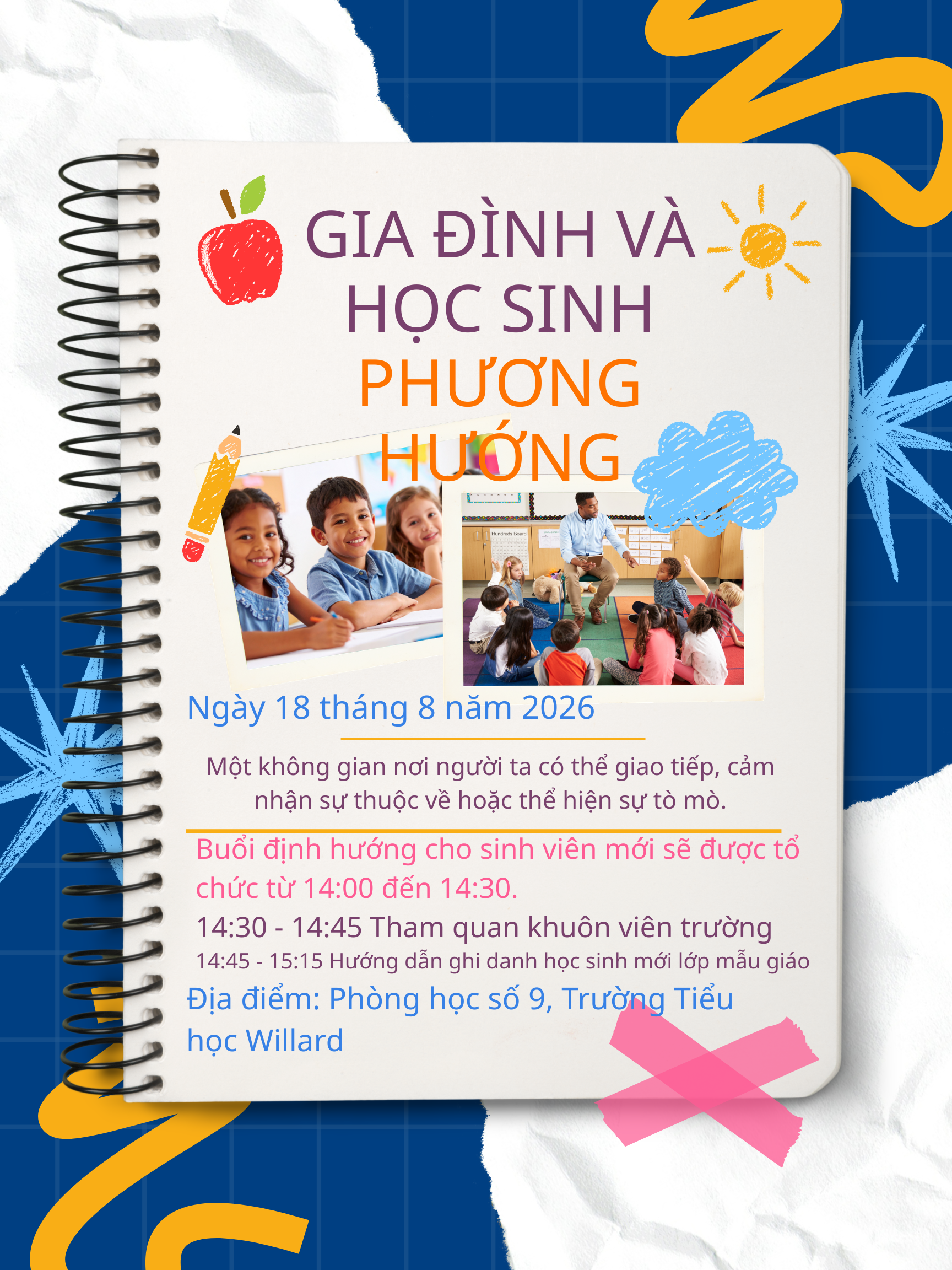 GIA ĐÌNH VÀ HỌC SINH
PHƯƠNG HƯỚNG

Hundreds Board

Ngày 18 tháng 8 năm 2026

Một không gian nơi người ta có thể giao tiếp, cảm nhận sự thuộc về hoặc thể hiện sự tò mò.

Buổi định hướng cho sinh viên mới sẽ được tổ chức từ 14:00 đến 14:30.
14:30 - 14:45 Tham quan khuôn viên trường
14:45 - 15:15 Hướng dẫn ghi danh học sinh mới lớp mẫu giáo
Địa điểm: Phòng học số 9, Trường Tiểu học Willard